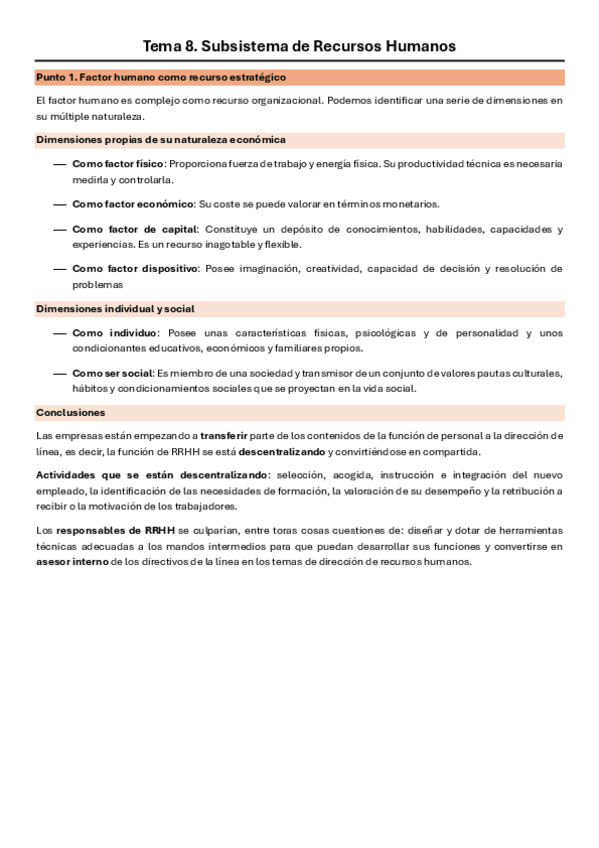 Tema 8. Subsistema de Recursos Humanos

Punto 1. Factor humano como recurso estratégico

El factor humano es complejo como recurso organizacional. Podemos identificar una serie de dimensiones en su múltiple naturaleza.

Dimensiones propias de su naturaleza económica

— Como factor físico: Proporciona fuerza de trabajo y energía física. Su productividad técnica es necesaria medirla y controlarla.

— Como factor económico: Su coste se puede valorar en términos monetarios.

— Como factor de capital: Constituye un depósito de conocimientos, habilidades, capacidades y experiencias. Es un recurso inagotable y flexible.

— Como factor dispositivo: Posee imaginación, creatividad, capacidad de decisión y resolución de problemas

Dimensiones individual y social

— Como individuo: Posee unas características físicas, psicológicas y de personalidad y unos condicionantes educativos, económicos y familiares propios.

— Como ser social: Es miembro de una sociedad y transmisor de un conjunto de valores pautas culturales, hábitos y condicionamientos sociales que se proyectan en la vida social.

Conclusiones

Las empresas están empezando a transferir parte de los contenidos de la función de personal a la dirección de línea, es decir, la función de RRHH se está descentralizando y convirtiéndose en compartida.

Actividades que se están descentralizando: selección, acogida, instrucción e integración del nuevo empleado, la identificación de las necesidades de formación, la valoración de su desempeño y la retribución a recibir o la motivación de los trabajadores.

Los responsables de RRHH se culparían, entre toras cosas cuestiones de: diseñar y dotar de herramientas técnicas adecuadas a los mandos intermedios para que puedan desarrollar sus funciones y convertirse en asesor interno de los directivos de la línea en los temas de dirección de recursos humanos.